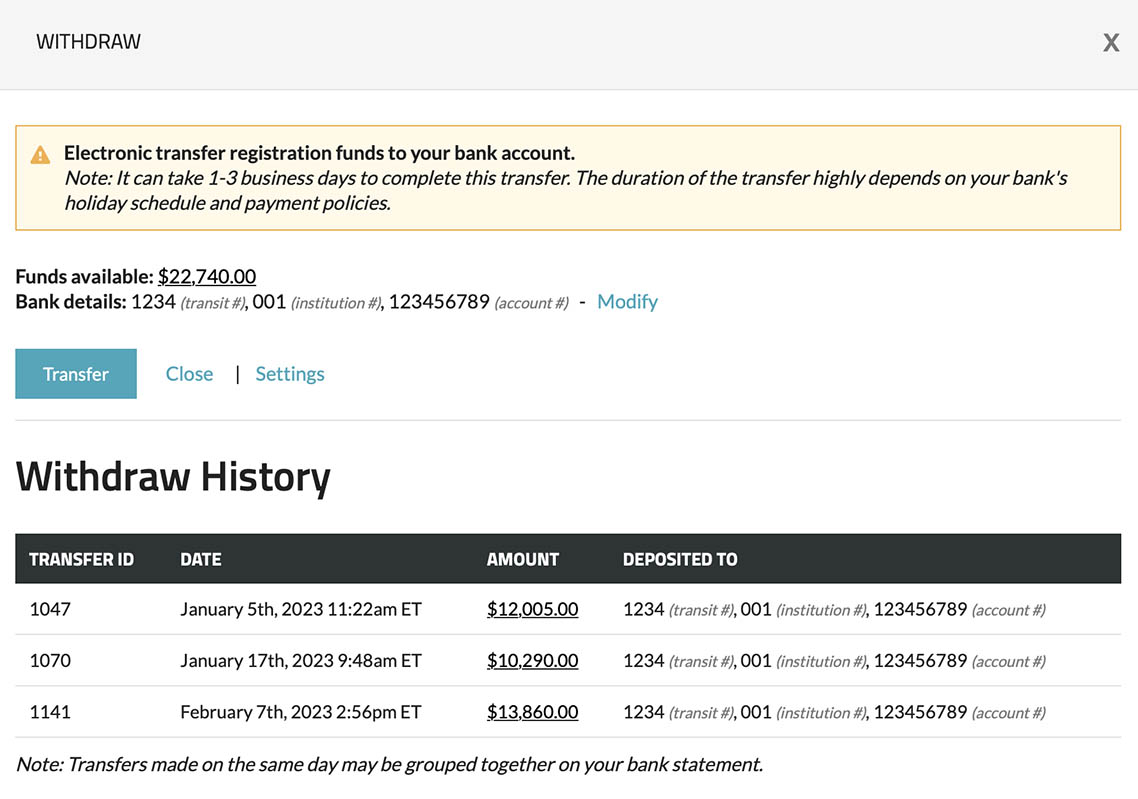 WITHDRAW

X

Electronic transfer registration funds to your bank account.
Note: It can take 1-3 business days to complete this transfer. The duration of the transfer highly depends on your bank's holiday schedule and payment policies.

Funds available: $22,740.00
Bank details: 1234 (transit #), 001 (institution #), 123456789 (account #) - Modify

Transfer Close | Settings

Withdraw History

| TRANSFER ID | DATE | AMOUNT | DEPOSITED TO |
|---|---|---|---|
| 1047 | January 5th, 2023 11:22am ET | $12,005.00 | 1234 (transit #), 001 (institution #), 123456789 (account #) |
| 1070 | January 17th, 2023 9:48am ET | $10,290.00 | 1234 (transit #), 001 (institution #), 123456789 (account #) |
| 1141 | February 7th, 2023 2:56pm ET | $13,860.00 | 1234 (transit #), 001 (institution #), 123456789 (account #) |

Note: Transfers made on the same day may be grouped together on your bank statement.